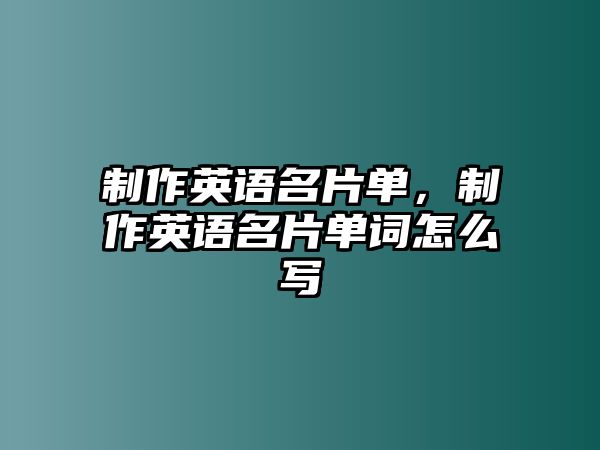 制作英语名片单，制作英语名片单词怎么写